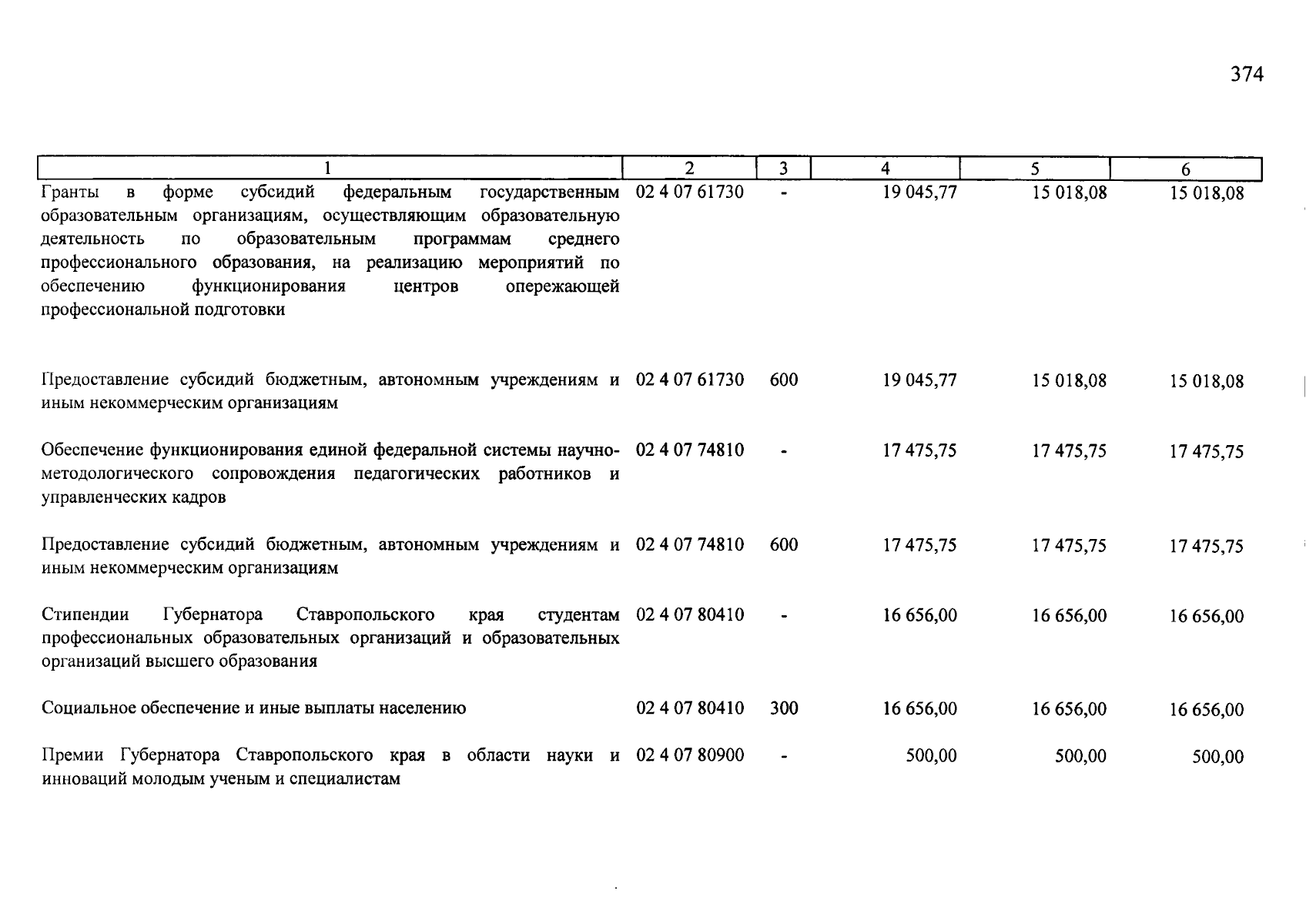 374

| 1 | 2 | 3 | 4 | 5 | 6 |
|---|---|---|---|---|---|
| Гранты в форме субсидий федеральным государственным образовательным организациям, осуществляющим образовательную деятельность по образовательным программам среднего профессионального образования, на реализацию мероприятий по обеспечению функционирования центров опережающей профессиональной подготовки | 02 4 07 61730 | - | 19 045,77 | 15 018,08 | 15 018,08 |
| Предоставление субсидий бюджетным, автономным учреждениям и иным некоммерческим организациям | 02 4 07 61730 | 600 | 19 045,77 | 15 018,08 | 15 018,08 |
| Обеспечение функционирования единой федеральной системы научно-методологического сопровождения педагогических работников и управленческих кадров | 02 4 07 74810 | - | 17 475,75 | 17 475,75 | 17 475,75 |
| Предоставление субсидий бюджетным, автономным учреждениям и иным некоммерческим организациям | 02 4 07 74810 | 600 | 17 475,75 | 17 475,75 | 17 475,75 |
| Стипендии Губернатора Ставропольского края студентам профессиональных образовательных организаций и образовательных организаций высшего образования | 02 4 07 80410 | - | 16 656,00 | 16 656,00 | 16 656,00 |
| Социальное обеспечение и иные выплаты населению | 02 4 07 80410 | 300 | 16 656,00 | 16 656,00 | 16 656,00 |
| Премии Губернатора Ставропольского края в области науки и инноваций молодым ученым и специалистам | 02 4 07 80900 | - | 500,00 | 500,00 | 500,00 |